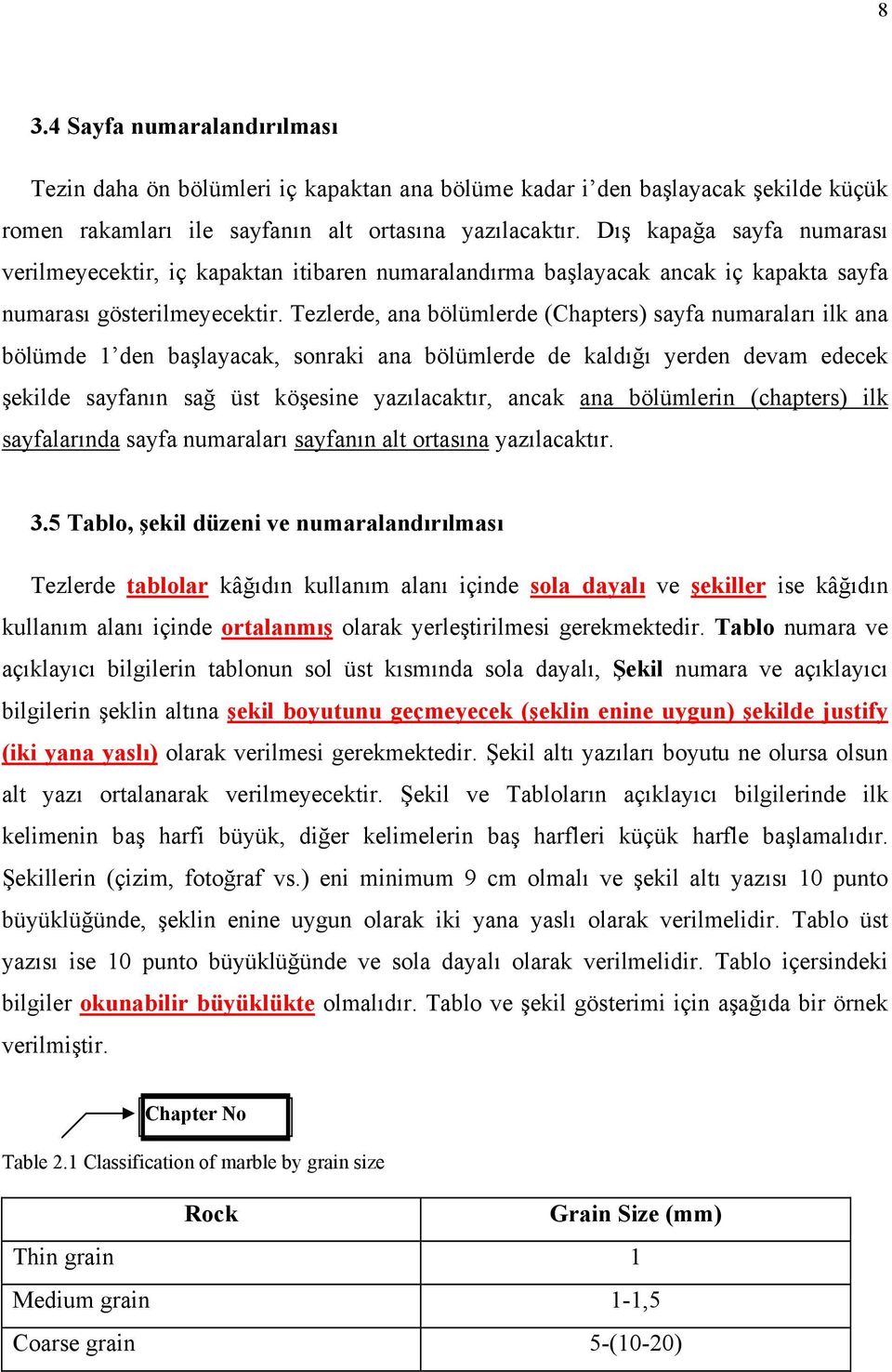 8

3.4 Sayfa numaralandırılması

Tezin daha ön bölümleri iç kapaktan ana bölüme kadar i'den başlayacak şekilde küçük romen rakamları ile sayfanın alt ortasına yazılacaktır. Dış kapağa sayfa numarası verilmeyecektir, iç kapaktan itibaren numaralandırma başlayacak ancak iç kapakta sayfa numarası gösterilmeyecektir. Tezlerde, ana bölümlerde (Chapters) sayfa numaraları ilk ana bölümde 1'den başlayacak, sonraki ana bölümlerde de kaldığı yerden devam edecek şekilde sayfanın sağ üst köşesine yazılacaktır, ancak ana bölümlerin (chapters) ilk sayfalarında sayfa numaraları sayfanın alt ortasına yazılacaktır.

3.5 Tablo, şekil düzeni ve numaralandırılması

Tezlerde tablolar kâğıdın kullanım alanı içinde sola dayalı ve şekiller ise kâğıdın kullanım alanı içinde ortalanmış olarak yerleştirilmesi gerekmektedir. Tablo numara ve açıklayıcı bilgilerin tablonun sol üst kısmında sola dayalı, Şekil numara ve açıklayıcı bilgilerin şeklin altına şekil boyutunu geçmeyecek (şeklin enine uygun) şekilde justify (iki yana yaslı) olarak verilmesi gerekmektedir. Şekil altı yazıları boyutu ne olursa olsun alt yazı ortalanarak verilmeyecektir. Şekil ve Tabloların açıklayıcı bilgilerinde ilk kelimenin baş harfi büyük, diğer kelimelerin baş harfleri küçük harfle başlamalıdır. Şekillerin (çizim, fotoğraf vs.) eni minimum 9 cm olmalı ve şekil altı yazısı 10 punto büyüklüğünde, şeklin enine uygun olarak iki yana yaslı olarak verilmelidir. Tablo üst yazısı ise 10 punto büyüklüğünde ve sola dayalı olarak verilmelidir. Tablo içersindeki bilgiler okunabilir büyüklükte olmalıdır. Tablo ve şekil gösterimi için aşağıda bir örnek verilmiştir.

Chapter No

Table 2.1 Classification of marble by grain size

| Rock | Grain Size (mm) |
|---|---|
| Thin grain | 1 |
| Medium grain | 1-1,5 |
| Coarse grain | 5-(10-20) |